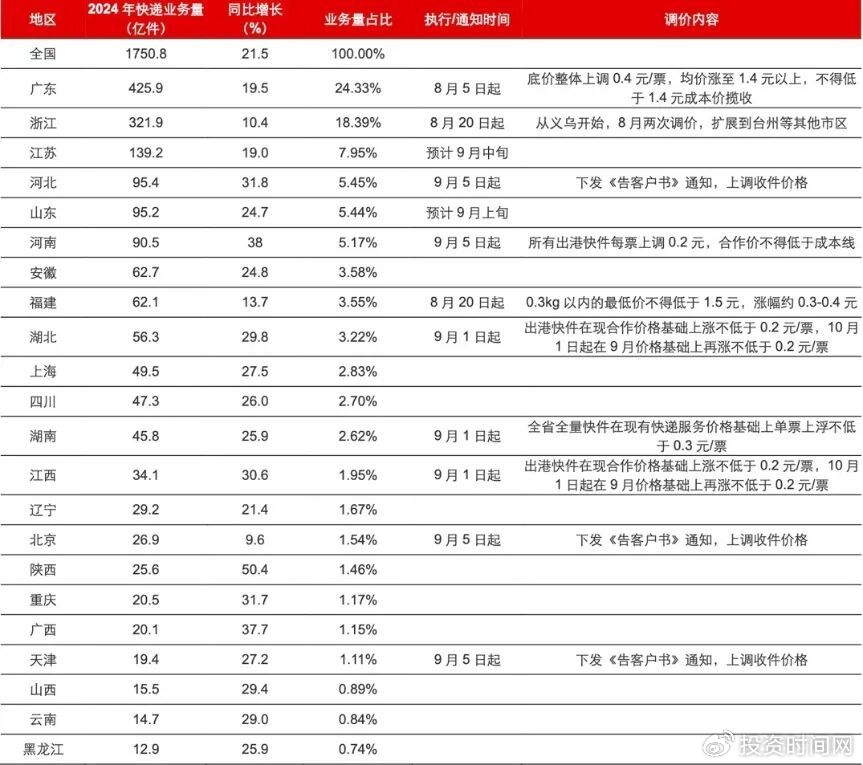 | 地区 | 2024 年快递业务量（亿件） | 同比增长（%） | 业务量占比 | 执行/通知时间 | 调价内容 |
|---|---|---|---|---|---|
| 全国 | 1750.8 | 21.5 | 100.00% | | |
| 广东 | 425.9 | 19.5 | 24.33% | 8 月 5 日起 | 底价整体上调 0.4 元/票，均价涨至 1.4 元以上，不得低于 1.4 元成本价揽收 |
| 浙江 | 321.9 | 10.4 | 18.39% | 8 月 20 日起 | 从义乌开始，8 月两次调价，扩展到台州等其他市区 |
| 江苏 | 139.2 | 19.0 | 7.95% | 预计 9 月中旬 | |
| 河北 | 95.4 | 31.8 | 5.45% | 9 月 5 日起 | 下发《告客户书》通知，上调收件价格 |
| 山东 | 95.2 | 24.7 | 5.44% | 预计 9 月上旬 | |
| 河南 | 90.5 | 38 | 5.17% | 9 月 5 日起 | 所有出港快件每票上调 0.2 元，合作价不得低于成本线 |
| 安徽 | 62.7 | 24.8 | 3.58% | | |
| 福建 | 62.1 | 13.7 | 3.55% | 8 月 20 日起 | 0.3kg 以内的最低价不得低于 1.5 元，涨幅约 0.3-0.4 元 |
| 湖北 | 56.3 | 29.8 | 3.22% | 9 月 1 日起 | 出港快件在现合作价格基础上涨不低于 0.2 元/票，10 月 1 日起在 9 月价格基础上再涨不低于 0.2 元/票 |
| 上海 | 49.5 | 27.5 | 2.83% | | |
| 四川 | 47.3 | 26.0 | 2.70% | | |
| 湖南 | 45.8 | 25.9 | 2.62% | 9 月 1 日起 | 全省全量快件在现有快递服务价格基础上单票上浮不低于 0.3 元/票 |
| 江西 | 34.1 | 30.6 | 1.95% | 9 月 1 日起 | 出港快件在现合作价格基础上涨不低于 0.2 元/票，10 月 1 日起在 9 月价格基础上再涨不低于 0.2 元/票 |
| 辽宁 | 29.2 | 21.4 | 1.67% | | |
| 北京 | 26.9 | 9.6 | 1.54% | 9 月 5 日起 | 下发《告客户书》通知，上调收件价格 |
| 陕西 | 25.6 | 50.4 | 1.46% | | |
| 重庆 | 20.5 | 31.7 | 1.17% | | |
| 广西 | 20.1 | 37.7 | 1.15% | | |
| 天津 | 19.4 | 27.2 | 1.11% | 9 月 5 日起 | 下发《告客户书》通知，上调收件价格 |
| 山西 | 15.5 | 29.4 | 0.89% | | |
| 云南 | 14.7 | 29.0 | 0.84% | | |
| 黑龙江 | 12.9 | 25.9 | 0.74% | | |

投资时间网